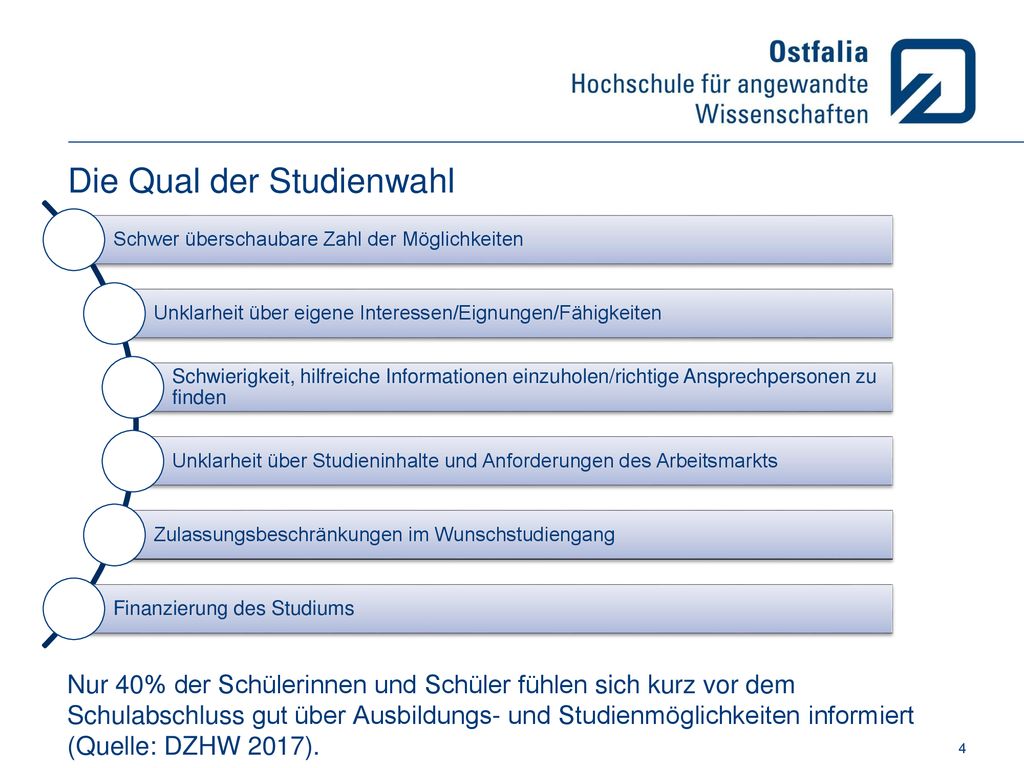 Ostfalia
Hochschule für angewandte Wissenschaften

Die Qual der Studienwahl

Schwer überschaubare Zahl der Möglichkeiten

Unklarheit über eigene Interessen/Eignungen/Fähigkeiten

Schwierigkeit, hilfreiche Informationen einzuholen/richtige Ansprechpersonen zu finden

Unklarheit über Studieninhalte und Anforderungen des Arbeitsmarkts

Zulassungsbeschränkungen im Wunschstudiengang

Finanzierung des Studiums

Nur 40% der Schülerinnen und Schüler fühlen sich kurz vor dem Schulabschluss gut über Ausbildungs- und Studienmöglichkeiten informiert (Quelle: DZHW 2017).

4